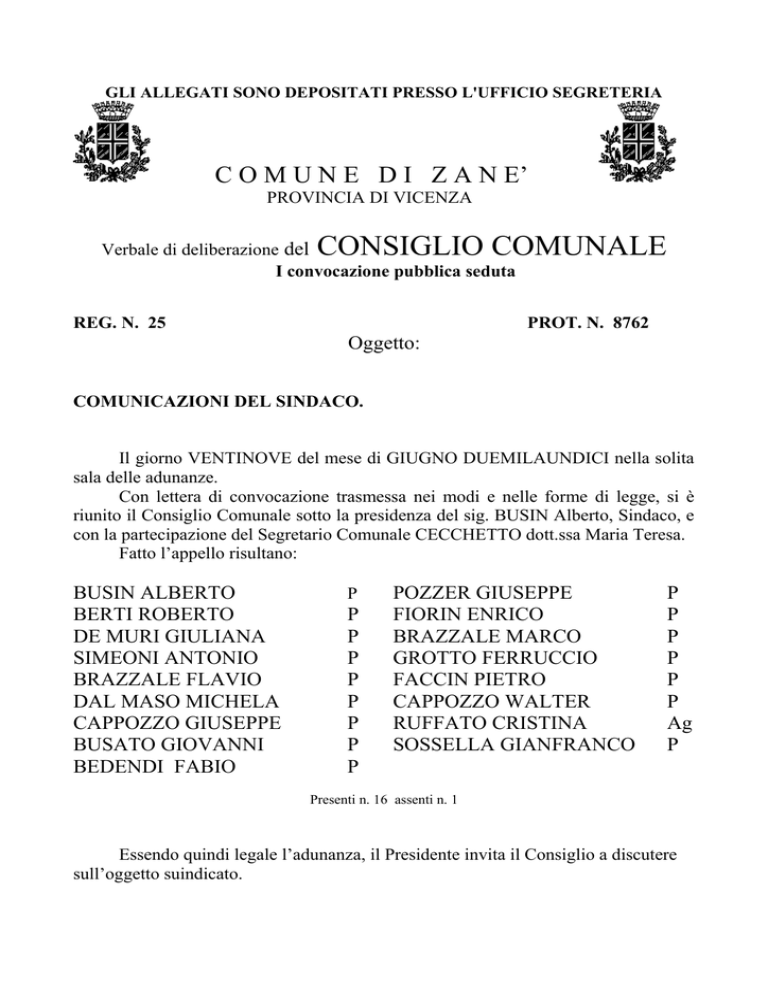 GLI ALLEGATI SONO DEPOSITATI PRESSO L'UFFICIO SEGRETERIA

COMUNE DI ZANE'
PROVINCIA DI VICENZA

Verbale di deliberazione del CONSIGLIO COMUNALE
I convocazione pubblica seduta

REG. N. 25

PROT. N. 8762

Oggetto:

COMUNICAZIONI DEL SINDACO.

Il giorno VENTINOVE del mese di GIUGNO DUEMILAUNDICI nella solita sala delle adunanze.
Con lettera di convocazione trasmessa nei modi e nelle forme di legge, si è riunito il Consiglio Comunale sotto la presidenza del sig. BUSIN Alberto, Sindaco, e con la partecipazione del Segretario Comunale CECCHETTO dott.ssa Maria Teresa.
Fatto l'appello risultano:

| | | | |
|---|---|---|---|
| BUSIN ALBERTO | P | POZZER GIUSEPPE | P |
| BERTI ROBERTO | P | FIORIN ENRICO | P |
| DE MURI GIULIANA | P | BRAZZALE MARCO | P |
| SIMEONI ANTONIO | P | GROTTO FERRUCCIO | P |
| BRAZZALE FLAVIO | P | FACCIN PIETRO | P |
| DAL MASO MICHELA | P | CAPPOZZO WALTER | P |
| CAPPOZZO GIUSEPPE | P | RUFFATO CRISTINA | Ag |
| BUSATO GIOVANNI | P | SOSSELLA GIANFRANCO | P |
| BEDENDI FABIO | P | | |

Presenti n. 16 assenti n. 1

Essendo quindi legale l'adunanza, il Presidente invita il Consiglio a discutere sull'oggetto suindicato.